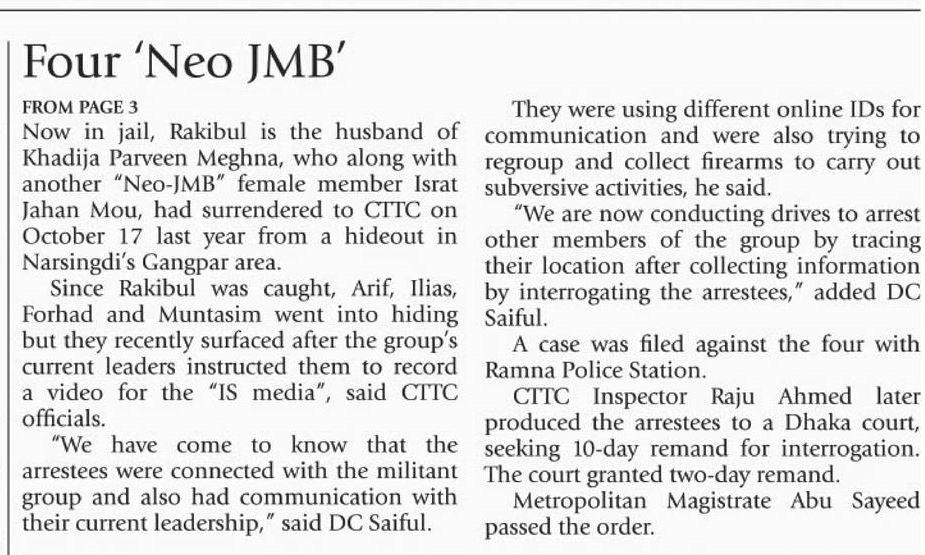 Four 'Neo JMB'

FROM PAGE 3

Now in jail, Rakibul is the husband of Khadija Parveen Meghna, who along with another "Neo-JMB" female member Israt Jahan Mou, had surrendered to CTTC on October 17 last year from a hideout in Narsingdi's Gangpar area.

Since Rakibul was caught, Arif, Ilias, Forhad and Muntasim went into hiding but they recently surfaced after the group's current leaders instructed them to record a video for the "IS media", said CTTC officials.

"We have come to know that the arrestees were connected with the militant group and also had communication with their current leadership," said DC Saiful.

They were using different online IDs for communication and were also trying to regroup and collect firearms to carry out subversive activities, he said.

"We are now conducting drives to arrest other members of the group by tracing their location after collecting information by interrogating the arrestees," added DC Saiful.

A case was filed against the four with Ramna Police Station.

CTTC Inspector Raju Ahmed later produced the arrestees to a Dhaka court, seeking 10-day remand for interrogation. The court granted two-day remand.

Metropolitan Magistrate Abu Sayeed passed the order.